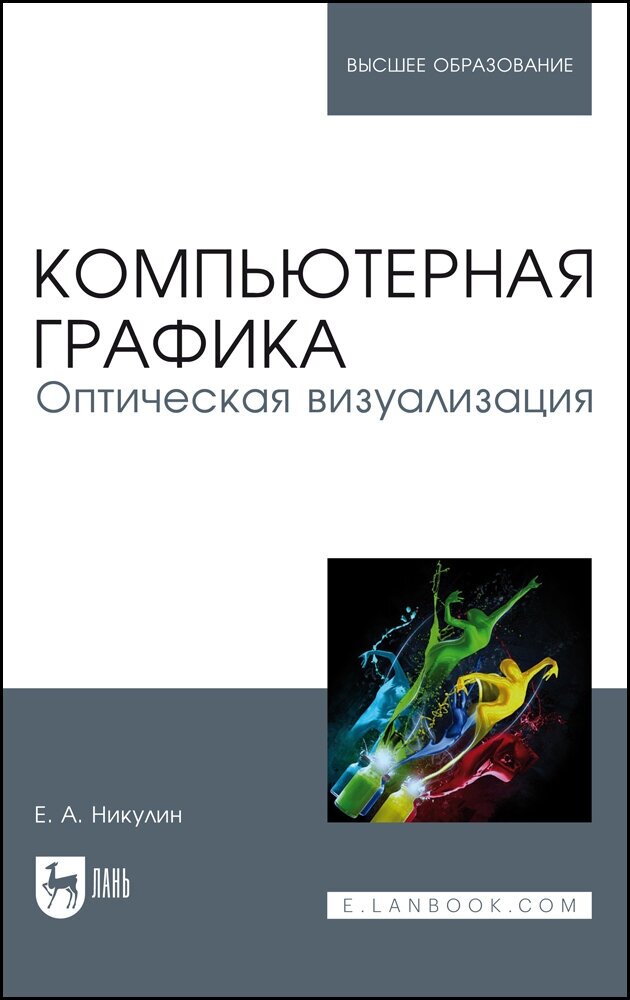 ВЫСШЕЕ ОБРАЗОВАНИЕ

КОМПЬЮТЕРНАЯ ГРАФИКА
Оптическая визуализация

Е. А. Никулин

ЛАНЬ

E.LANBOOK.COM